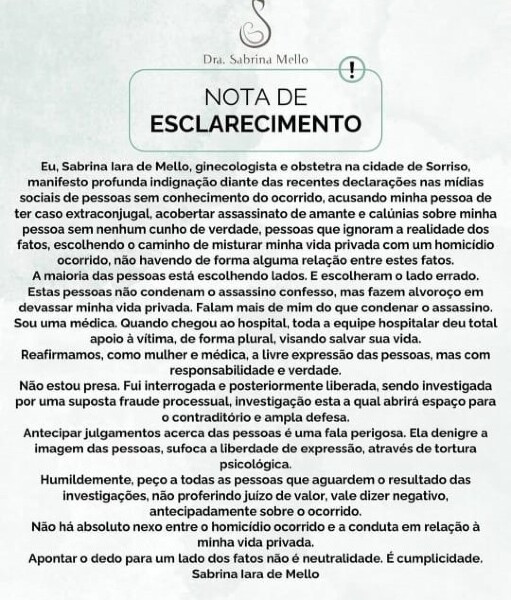 Dra. Sabrina Mello

!

NOTA DE
ESCLARECIMENTO

Eu, Sabrina Iara de Mello, ginecologista e obstetra na cidade de Sorriso, manifesto profunda indignação diante das recentes declarações nas mídias sociais de pessoas sem conhecimento do ocorrido, acusando minha pessoa de ter caso extraconjugal, acobertar assassinato de amante e calúnias sobre minha pessoa sem nenhum cunho de verdade, pessoas que ignoram a realidade dos fatos, escolhendo o caminho de misturar minha vida privada com um homicídio ocorrido, não havendo de forma alguma relação entre estes fatos.
A maioria das pessoas está escolhendo lados. E escolheram o lado errado.
Estas pessoas não condenam o assassino confesso, mas fazem alvoroço em devassar minha vida privada. Falam mais de mim do que condenar o assassino.
Sou uma médica. Quando chegou ao hospital, toda a equipe hospitalar deu total apoio à vítima, de forma plural, visando salvar sua vida.
Reafirmamos, como mulher e médica, a livre expressão das pessoas, mas com responsabilidade e verdade.
Não estou presa. Fui interrogada e posteriormente liberada, sendo investigada por uma suposta fraude processual, investigação esta a qual abrirá espaço para o contraditório e ampla defesa.
Antecipar julgamentos acerca das pessoas é uma fala perigosa. Ela denigre a imagem das pessoas, sufoca a liberdade de expressão, através de tortura psicológica.
Humildemente, peço a todas as pessoas que aguardem o resultado das investigações, não proferindo juízo de valor, vale dizer negativo, antecipadamente sobre o ocorrido.
Não há absoluto nexo entre o homicídio ocorrido e a conduta em relação à minha vida privada.
Apontar o dedo para um lado dos fatos não é neutralidade. É cumplicidade.
Sabrina Iara de Mello